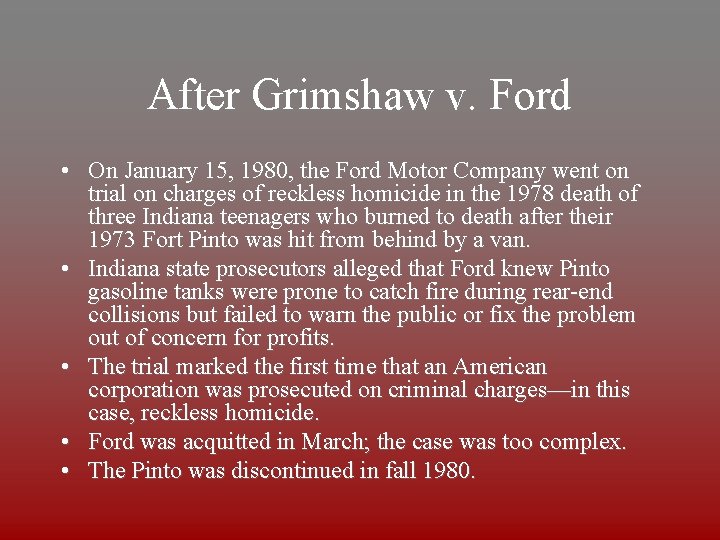 After Grimshaw v. Ford

• On January 15, 1980, the Ford Motor Company went on trial on charges of reckless homicide in the 1978 death of three Indiana teenagers who burned to death after their 1973 Fort Pinto was hit from behind by a van.
• Indiana state prosecutors alleged that Ford knew Pinto gasoline tanks were prone to catch fire during rear-end collisions but failed to warn the public or fix the problem out of concern for profits.
• The trial marked the first time that an American corporation was prosecuted on criminal charges—in this case, reckless homicide.
• Ford was acquitted in March; the case was too complex.
• The Pinto was discontinued in fall 1980.